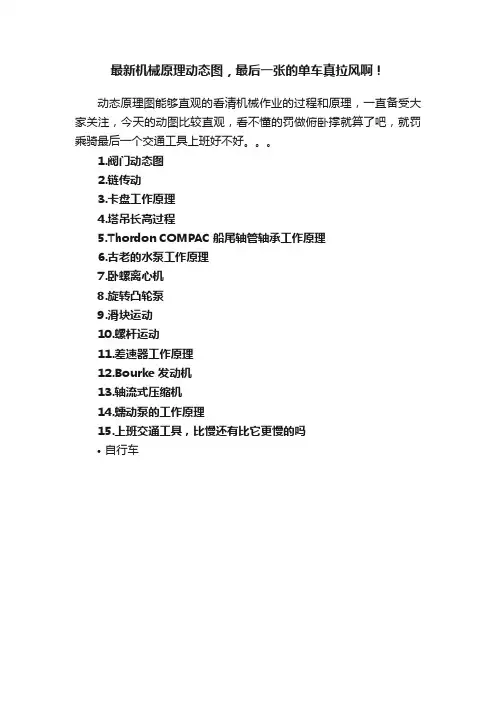 最新机械原理动态图，最后一张的单车真拉风啊！

动态原理图能够直观的看清机械作业的过程和原理，一直备受大家关注，今天的动图比较直观，看不懂的罚做俯卧撑就算了吧，就罚乘骑最后一个交通工具上班好不好。。。

1.阀门动态图
2.链传动
3.卡盘工作原理
4.塔吊长高过程
5.Thordon COMPAC 船尾轴管轴承工作原理
6.古老的水泵工作原理
7.卧螺离心机
8.旋转凸轮泵
9.滑块运动
10.螺杆运动
11.差速器工作原理
12.Bourke 发动机
13.轴流式压缩机
14.蠕动泵的工作原理
15.上班交通工具，比慢还有比它更慢的吗
• 自行车